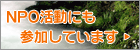 NPO活動にも
参加しています